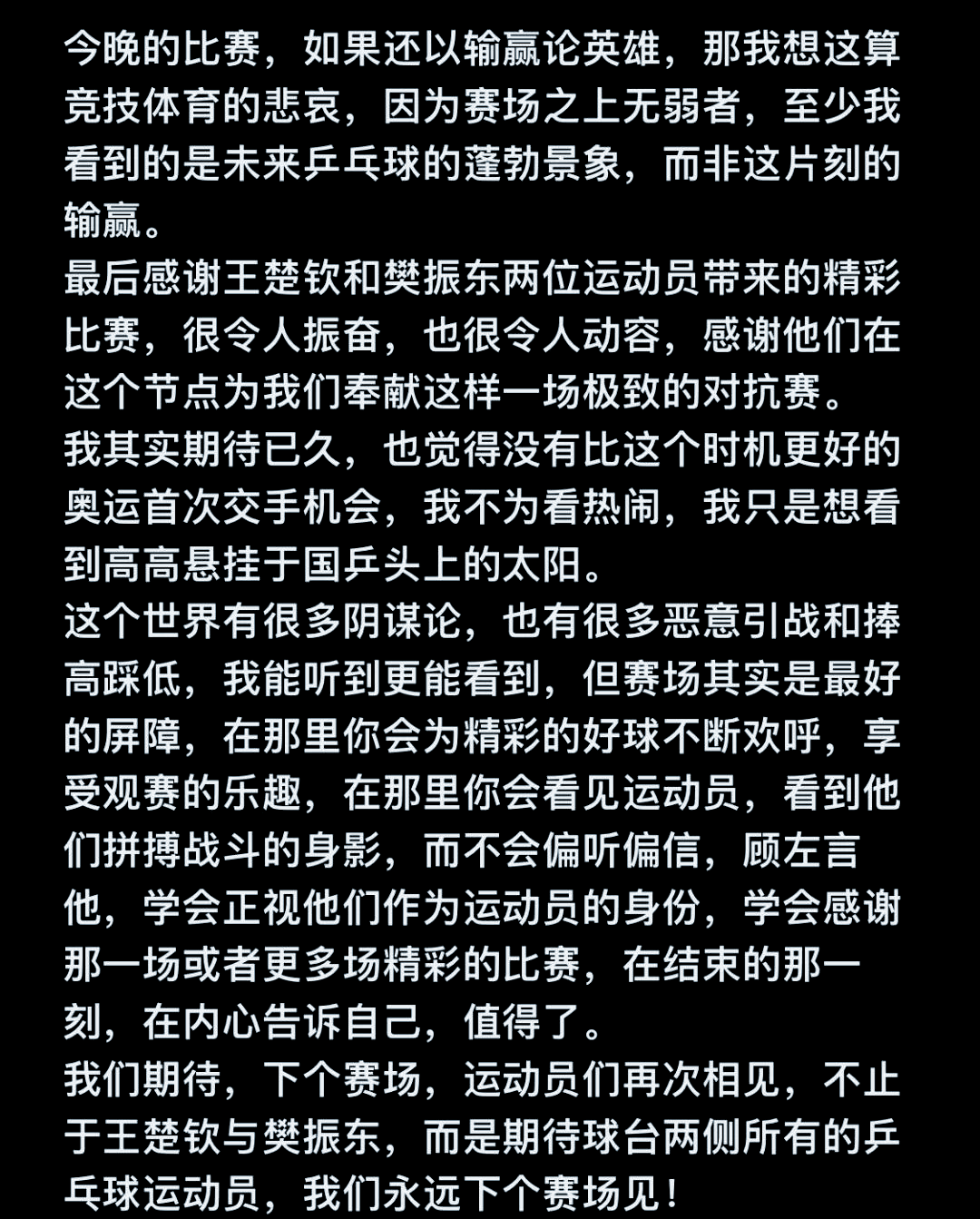 今晚的比赛，如果还以输赢论英雄，那我想这算竞技体育的悲哀，因为赛场之上无弱者，至少我看到的是未来乒乓球的蓬勃景象，而非这片刻的输赢。
最后感谢王楚钦和樊振东两位运动员带来的精彩比赛，很令人振奋，也很令人动容，感谢他们在这个节点为我们奉献这样一场极致的对抗赛。
我其实期待已久，也觉得没有比这个时机更好的奥运首次交手机会，我不为看热闹，我只是想看到高高悬挂于国乒头上的太阳。
这个世界有很多阴谋论，也有很多恶意引战和捧高踩低，我能听到更能看到，但赛场其实是最好的屏障，在那里你会为精彩的好球不断欢呼，享受观赛的乐趣，在那里你会看见运动员，看到他们拼搏战斗的身影，而不会偏听偏信，顾左言他，学会正视他们作为运动员的身份，学会感谢那一场或者更多场精彩的比赛，在结束的那一刻，在内心告诉自己，值得了。
我们期待，下个赛场，运动员们再次相见，不止于王楚钦与樊振东，而是期待球台两侧所有的乒乓球运动员，我们永远下个赛场见！